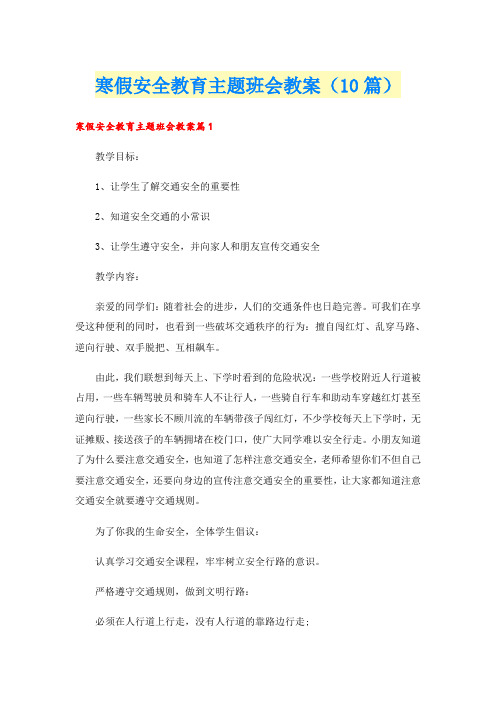 寒假安全教育主题班会教案（10篇）

寒假安全教育主题班会教案篇1

教学目标：

1、让学生了解交通安全的重要性

2、知道安全交通的小常识

3、让学生遵守安全，并向家人和朋友宣传交通安全

教学内容：

亲爱的同学们：随着社会的进步，人们的交通条件也日趋完善。可我们在享受这种便利的同时，也看到一些破坏交通秩序的行为：擅自闯红灯、乱穿马路、逆向行驶、双手脱把、互相飙车。

由此，我们联想到每天上、下学时看到的危险状况：一些学校附近人行道被占用，一些车辆驾驶员和骑车人不让行人，一些骑自行车和助动车穿越红灯甚至逆向行驶，一些家长不顾川流的车辆带孩子闯红灯，不少学校每天上下学时，无证摊贩、接送孩子的车辆拥堵在校门口，使广大同学难以安全行走。小朋友知道了为什么要注意交通安全，也知道了怎样注意交通安全，老师希望你们不但自己要注意交通安全，还要向身边的宣传注意交通安全的重要性，让大家都知道注意交通安全就要遵守交通规则。

为了你我的生命安全，全体学生倡议：

认真学习交通安全课程，牢牢树立安全行路的意识。

严格遵守交通规则，做到文明行路：

必须在人行道上行走，没有人行道的靠路边行走；